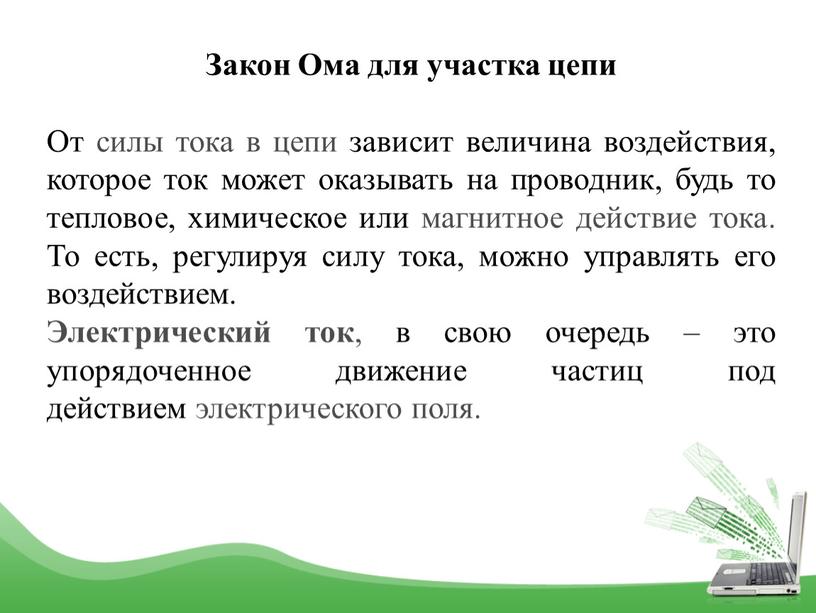 Закон Ома для участка цепи

От силы тока в цепи зависит величина воздействия, которое ток может оказывать на проводник, будь то тепловое, химическое или магнитное действие тока. То есть, регулируя силу тока, можно управлять его воздействием.
Электрический ток, в свою очередь – это упорядоченное движение частиц под действием электрического поля.